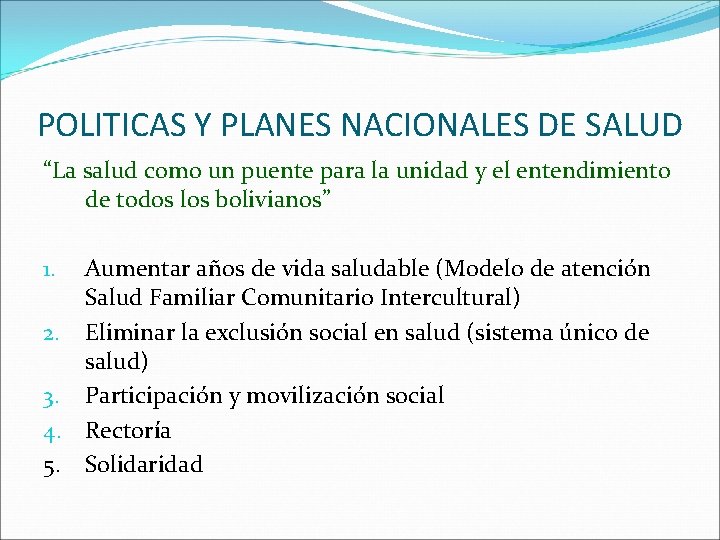 POLITICAS Y PLANES NACIONALES DE SALUD

“La salud como un puente para la unidad y el entendimiento de todos los bolivianos”

1. Aumentar años de vida saludable (Modelo de atención Salud Familiar Comunitario Intercultural)
2. Eliminar la exclusión social en salud (sistema único de salud)
3. Participación y movilización social
4. Rectoría
5. Solidaridad